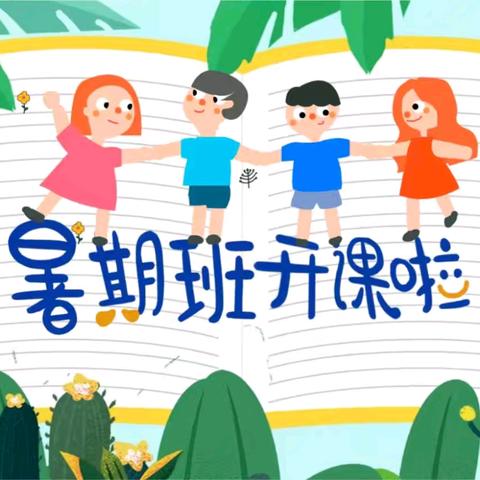 暑期班开课啦